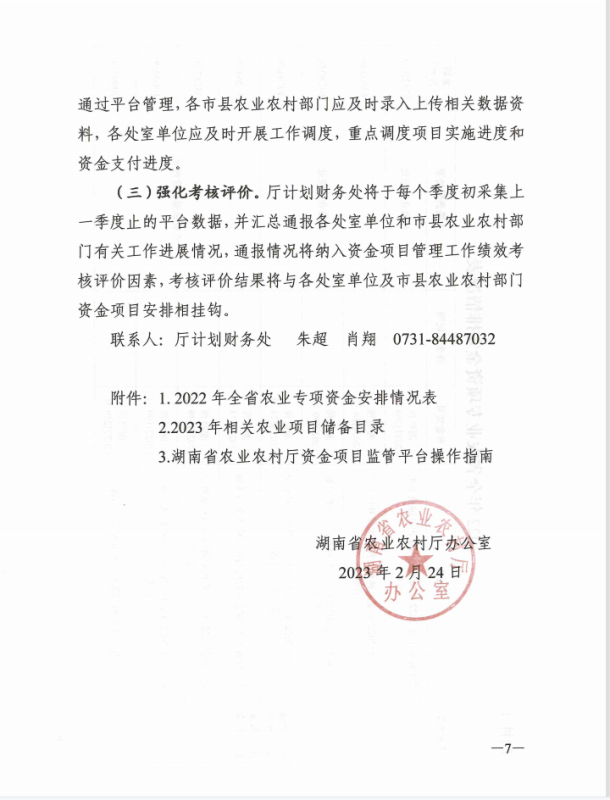 通过平台管理，各市县农业农村部门应及时录入上传相关数据资料，各处室单位应及时开展工作调度，重点调度项目实施进度和资金支付进度。

（三）强化考核评价。厅计划财务处将于每个季度初采集上一季度止的平台数据，并汇总通报各处室单位和市县农业农村部门有关工作进展情况，通报情况将纳入资金项目管理工作绩效考核评价因素，考核评价结果将与各处室单位及市县农业农村部门资金项目安排相挂钩。

联系人：厅计划财务处　朱超　肖翔　0731-84487032

附件：1. 2022 年全省农业专项资金安排情况表
2.2023 年相关农业项目储备目录
3.湖南省农业农村厅资金项目监管平台操作指南

湖南省农业农村厅办公室
2023 年 2 月 24 日

湖南省农业农村厅
办公室

—7—